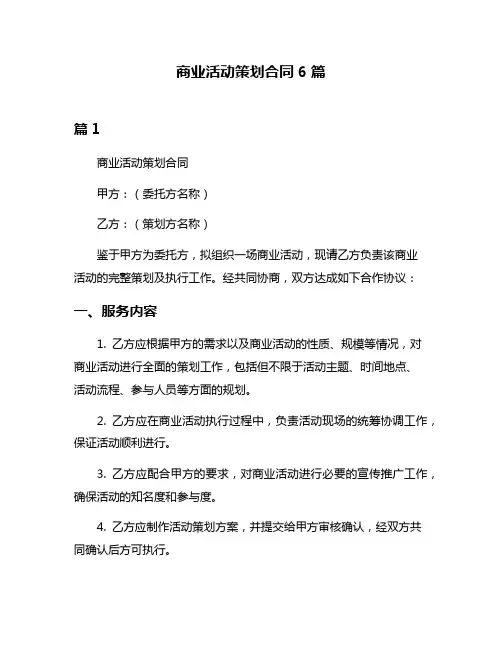 商业活动策划合同 6 篇

篇 1

商业活动策划合同

甲方：（委托方名称）

乙方：（策划方名称）

鉴于甲方为委托方，拟组织一场商业活动，现请乙方负责该商业活动的完整策划及执行工作。经共同协商，双方达成如下合作协议：

一、服务内容

1. 乙方应根据甲方的需求以及商业活动的性质、规模等情况，对商业活动进行全面的策划工作，包括但不限于活动主题、时间地点、活动流程、参与人员等方面的规划。

2. 乙方应在商业活动执行过程中，负责活动现场的统筹协调工作，保证活动顺利进行。

3. 乙方应配合甲方的要求，对商业活动进行必要的宣传推广工作，确保活动的知名度和参与度。

4. 乙方应制作活动策划方案，并提交给甲方审核确认，经双方共同确认后方可执行。